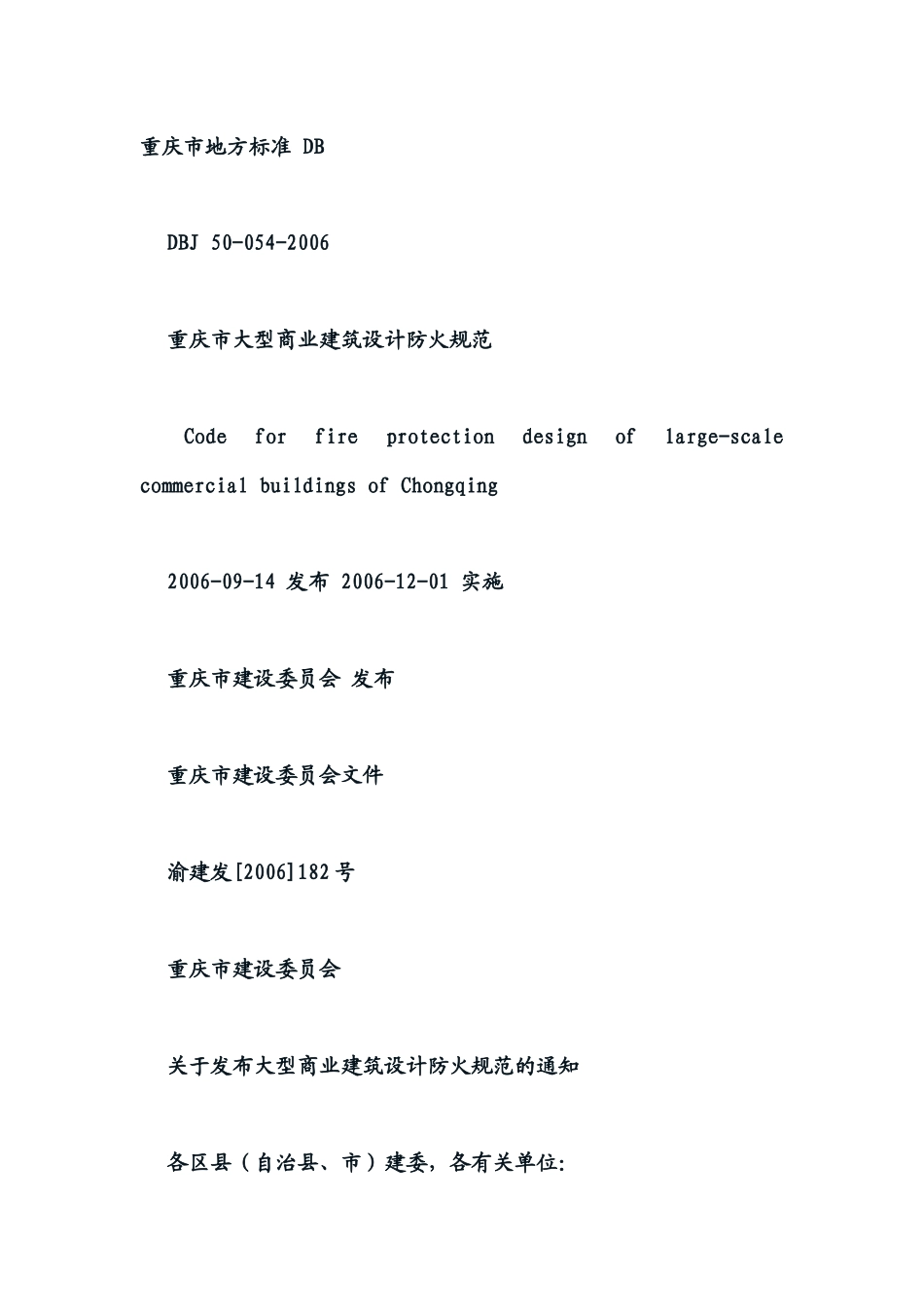 重庆市地方标准 DB

DBJ 50-054-2006

重庆市大型商业建筑设计防火规范

Code for fire protection design of large-scale commercial buildings of Chongqing

2006-09-14 发布 2006-12-01 实施

重庆市建设委员会 发布

重庆市建设委员会文件

渝建发[2006]182号

重庆市建设委员会

关于发布大型商业建筑设计防火规范的通知

各区县（自治县、市）建委，各有关单位: